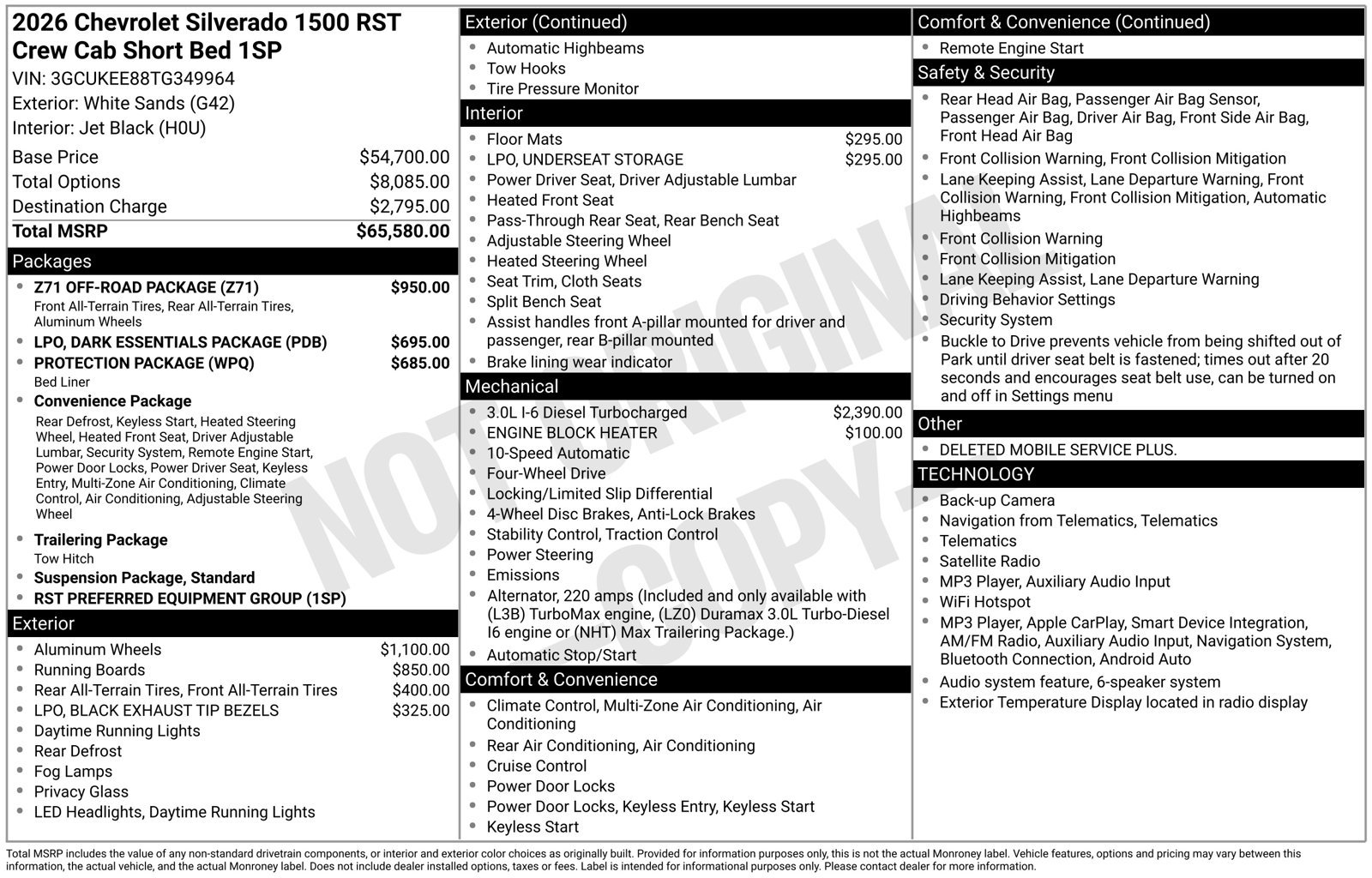 2026 Chevrolet Silverado 1500 RST Crew Cab Short Bed 1SP

VIN: 3GCUKEE88TG349964
Exterior: White Sands (G42)
Interior: Jet Black (H0U)

Base Price $54,700.00
Total Options $8,085.00
Destination Charge $2,795.00
Total MSRP $65,580.00

Packages

• Z71 OFF-ROAD PACKAGE (Z71) $950.00
Front All-Terrain Tires, Rear All-Terrain Tires, Aluminum Wheels
• LPO, DARK ESSENTIALS PACKAGE (PDB) $695.00
• PROTECTION PACKAGE (WPQ) $685.00
Bed Liner
• Convenience Package
Rear Defrost, Keyless Start, Heated Steering Wheel, Heated Front Seat, Driver Adjustable Lumbar, Security System, Remote Engine Start, Power Door Locks, Power Driver Seat, Keyless Entry, Multi-Zone Air Conditioning, Climate Control, Air Conditioning, Adjustable Steering Wheel
• Trailering Package
Tow Hitch
• Suspension Package, Standard
• RST PREFERRED EQUIPMENT GROUP (1SP)

Exterior

• Aluminum Wheels $1,100.00
• Running Boards $850.00
• Rear All-Terrain Tires, Front All-Terrain Tires $400.00
• LPO, BLACK EXHAUST TIP BEZELS $325.00
• Daytime Running Lights
• Rear Defrost
• Fog Lamps
• Privacy Glass
• LED Headlights, Daytime Running Lights

Exterior (Continued)

• Automatic Highbeams
• Tow Hooks
• Tire Pressure Monitor

Interior

• Floor Mats $295.00
• LPO, UNDERSEAT STORAGE $295.00
• Power Driver Seat, Driver Adjustable Lumbar
• Heated Front Seat
• Pass-Through Rear Seat, Rear Bench Seat
• Adjustable Steering Wheel
• Heated Steering Wheel
• Seat Trim, Cloth Seats
• Split Bench Seat
• Assist handles front A-pillar mounted for driver and passenger, rear B-pillar mounted
• Brake lining wear indicator

Mechanical

• 3.0L I-6 Diesel Turbocharged $2,390.00
• ENGINE BLOCK HEATER $100.00
• 10-Speed Automatic
• Four-Wheel Drive
• Locking/Limited Slip Differential
• 4-Wheel Disc Brakes, Anti-Lock Brakes
• Stability Control, Traction Control
• Power Steering
• Emissions
• Alternator, 220 amps (Included and only available with (L3B) TurboMax engine, (LZ0) Duramax 3.0L Turbo-Diesel I6 engine or (NHT) Max Trailering Package.)
• Automatic Stop/Start

Comfort & Convenience

• Climate Control, Multi-Zone Air Conditioning, Air Conditioning
• Rear Air Conditioning, Air Conditioning
• Cruise Control
• Power Door Locks
• Power Door Locks, Keyless Entry, Keyless Start
• Keyless Start

Comfort & Convenience (Continued)

• Remote Engine Start

Safety & Security

• Rear Head Air Bag, Passenger Air Bag Sensor, Passenger Air Bag, Driver Air Bag, Front Side Air Bag, Front Head Air Bag
• Front Collision Warning, Front Collision Mitigation
• Lane Keeping Assist, Lane Departure Warning, Front Collision Warning, Front Collision Mitigation, Automatic Highbeams
• Front Collision Warning
• Front Collision Mitigation
• Lane Keeping Assist, Lane Departure Warning
• Driving Behavior Settings
• Security System
• Buckle to Drive prevents vehicle from being shifted out of Park until driver seat belt is fastened; times out after 20 seconds and encourages seat belt use, can be turned on and off in Settings menu

Other

• DELETED MOBILE SERVICE PLUS.

TECHNOLOGY

• Back-up Camera
• Navigation from Telematics, Telematics
• Telematics
• Satellite Radio
• MP3 Player, Auxiliary Audio Input
• WiFi Hotspot
• MP3 Player, Apple CarPlay, Smart Device Integration, AM/FM Radio, Auxiliary Audio Input, Navigation System, Bluetooth Connection, Android Auto
• Audio system feature, 6-speaker system
• Exterior Temperature Display located in radio display

Total MSRP includes the value of any non-standard drivetrain components, or interior and exterior color choices as originally built. Provided for information purposes only, this is not the actual Monroney label. Vehicle features, options and pricing may vary between this information, the actual vehicle, and the actual Monroney label. Does not include dealer installed options, taxes or fees. Label is intended for informational purposes only. Please contact dealer for more information.

NOT ORIGINAL COPY